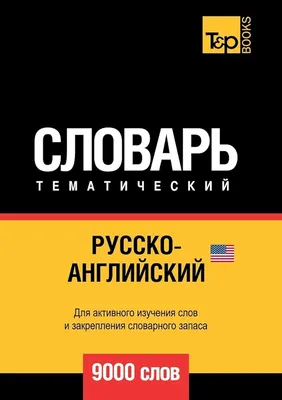 T&P BOOKS

СЛОВАРЬ
ТЕМАТИЧЕСКИЙ

РУССКО-АНГЛИЙСКИЙ

Для активного изучения слов и закрепления словарного запаса

9000 слов